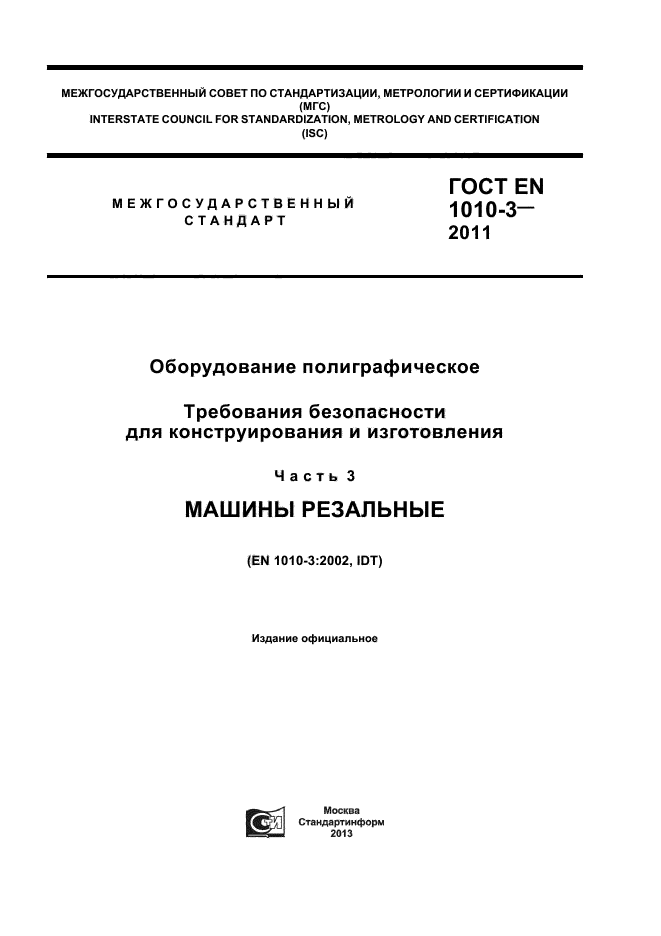 МЕЖГОСУДАРСТВЕННЫЙ СОВЕТ ПО СТАНДАРТИЗАЦИИ, МЕТРОЛОГИИ И СЕРТИФИКАЦИИ
(МГС)
INTERSTATE COUNCIL FOR STANDARDIZATION, METROLOGY AND CERTIFICATION
(ISC)

МЕЖГОСУДАРСТВЕННЫЙ СТАНДАРТ

ГОСТ EN 1010-3— 2011

Оборудование полиграфическое

Требования безопасности для конструирования и изготовления

Часть 3

МАШИНЫ РЕЗАЛЬНЫЕ

(EN 1010-3:2002, IDT)

Издание официальное

Москва
Стандартинформ
2013